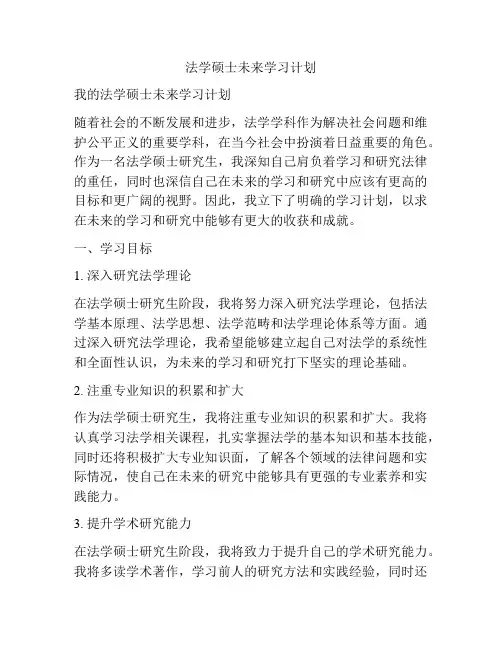 法学硕士未来学习计划

我的法学硕士未来学习计划

随着社会的不断发展和进步，法学学科作为解决社会问题和维护公平正义的重要学科，在当今社会中扮演着日益重要的角色。作为一名法学硕士研究生，我深知自己肩负着学习和研究法律的重任，同时也深信自己在未来的学习和研究中应该有更高的目标和更广阔的视野。因此，我立下了明确的学习计划，以求在未来的学习和研究中能够有更大的收获和成就。

一、学习目标

1. 深入研究法学理论

在法学硕士研究生阶段，我将努力深入研究法学理论，包括法学基本原理、法学思想、法学范畴和法学理论体系等方面。通过深入研究法学理论，我希望能够建立起自己对法学的系统性和全面性认识，为未来的学习和研究打下坚实的理论基础。

2. 注重专业知识的积累和扩大

作为法学硕士研究生，我将注重专业知识的积累和扩大。我将认真学习法学相关课程，扎实掌握法学的基本知识和基本技能，同时还将积极扩大专业知识面，了解各个领域的法律问题和实际情况，使自己在未来的研究中能够具有更强的专业素养和实践能力。

3. 提升学术研究能力

在法学硕士研究生阶段，我将致力于提升自己的学术研究能力。我将多读学术著作，学习前人的研究方法和实践经验，同时还